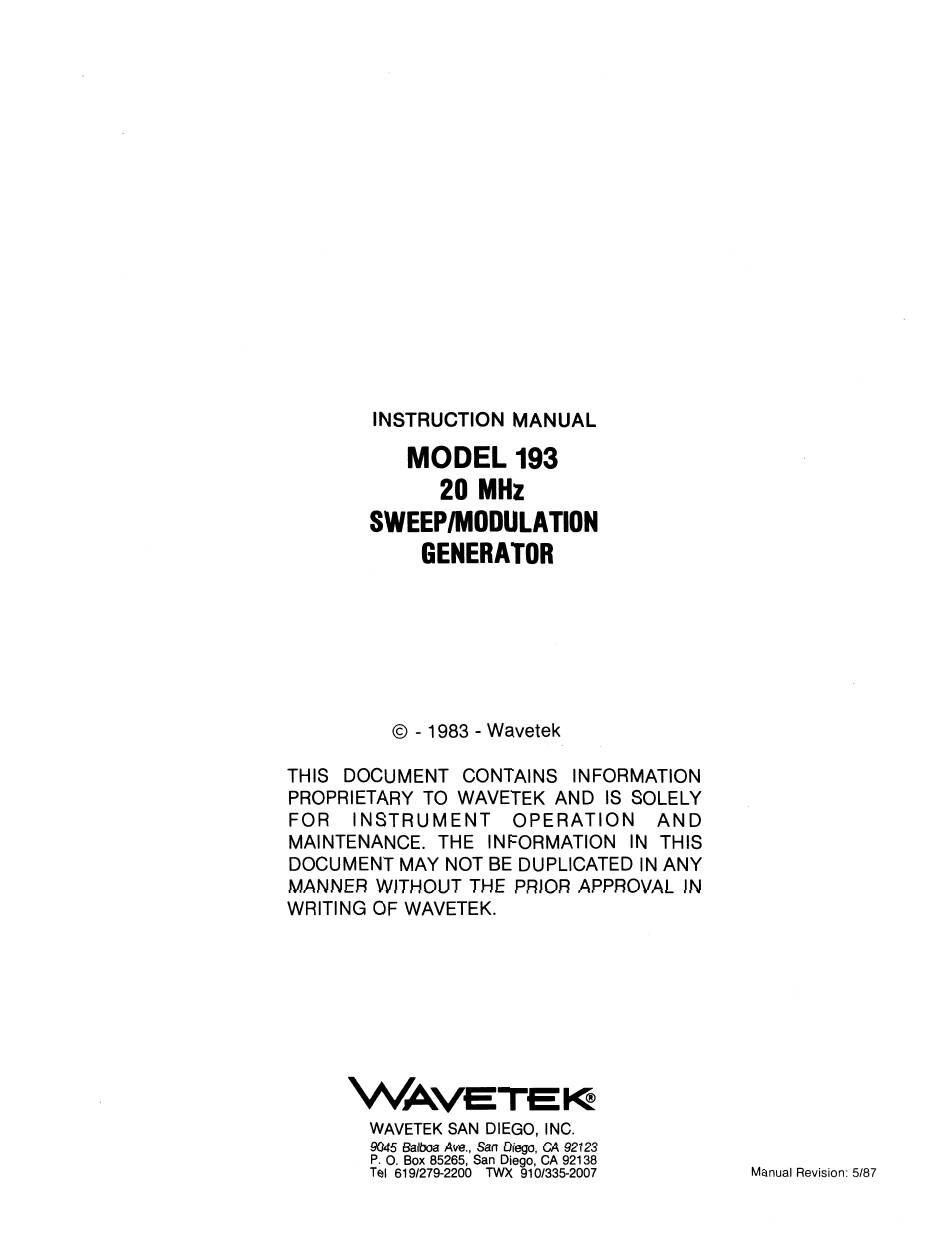 INSTRUCTION MANUAL

MODEL 193
20 MHz
SWEEP/MODULATION
GENERATOR

© - 1983 - Wavetek

THIS DOCUMENT CONTAINS INFORMATION PROPRIETARY TO WAVETEK AND IS SOLELY FOR INSTRUMENT OPERATION AND MAINTENANCE. THE INFORMATION IN THIS DOCUMENT MAY NOT BE DUPLICATED IN ANY MANNER WITHOUT THE PRIOR APPROVAL IN WRITING OF WAVETEK.

WAVETEK®

WAVETEK SAN DIEGO, INC.
9045 Balboa Ave., San Diego, CA 92123
P. O. Box 85265, San Diego, CA 92138
Tel 619/279-2200 TWX 910/335-2007

Manual Revision: 5/87